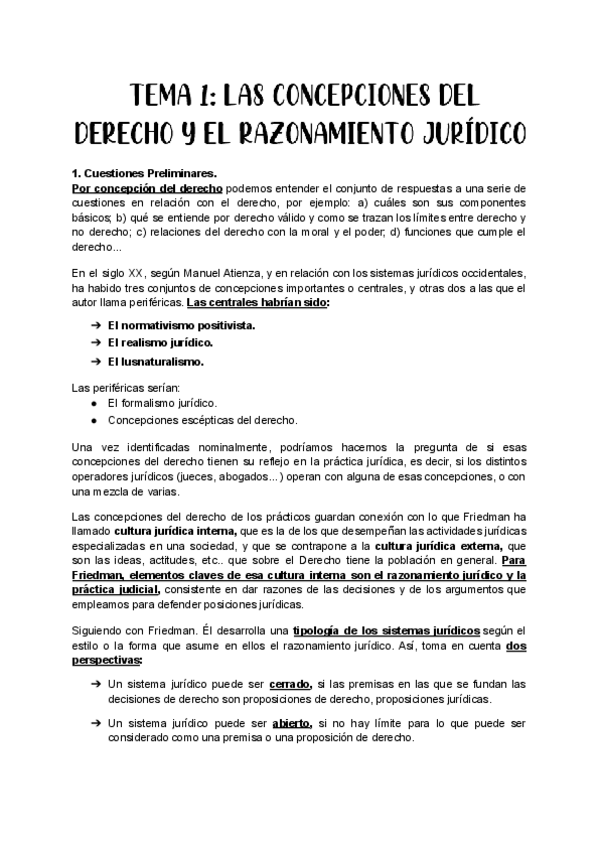 TEMA 1: LAS CONCEPCIONES DEL DERECHO Y EL RAZONAMIENTO JURÍDICO

1. Cuestiones Preliminares.

Por concepción del derecho podemos entender el conjunto de respuestas a una serie de cuestiones en relación con el derecho, por ejemplo: a) cuáles son sus componentes básicos; b) qué se entiende por derecho válido y como se trazan los límites entre derecho y no derecho; c) relaciones del derecho con la moral y el poder; d) funciones que cumple el derecho...

En el siglo XX, según Manuel Atienza, y en relación con los sistemas jurídicos occidentales, ha habido tres conjuntos de concepciones importantes o centrales, y otras dos a las que el autor llama periféricas. Las centrales habrían sido:

➔ El normativismo positivista.
➔ El realismo jurídico.
➔ El Iusnaturalismo.

Las periféricas serían:
● El formalismo jurídico.
● Concepciones escépticas del derecho.

Una vez identificadas nominalmente, podríamos hacernos la pregunta de si esas concepciones del derecho tienen su reflejo en la práctica jurídica, es decir, si los distintos operadores jurídicos (jueces, abogados...) operan con alguna de esas concepciones, o con una mezcla de varias.

Las concepciones del derecho de los prácticos guardan conexión con lo que Friedman ha llamado cultura jurídica interna, que es la de los que desempeñan las actividades jurídicas especializadas en una sociedad, y que se contrapone a la cultura jurídica externa, que son las ideas, actitudes, etc.. que sobre el Derecho tiene la población en general. Para Friedman, elementos claves de esa cultura interna son el razonamiento jurídico y la práctica judicial, consistente en dar razones de las decisiones y de los argumentos que empleamos para defender posiciones jurídicas.

Siguiendo con Friedman. Él desarrolla una tipología de los sistemas jurídicos según el estilo o la forma que asume en ellos el razonamiento jurídico. Así, toma en cuenta dos perspectivas:

➔ Un sistema jurídico puede ser cerrado, si las premisas en las que se fundan las decisiones de derecho son proposiciones de derecho, proposiciones jurídicas.

➔ Un sistema jurídico puede ser abierto, si no hay límite para lo que puede ser considerado como una premisa o una proposición de derecho.